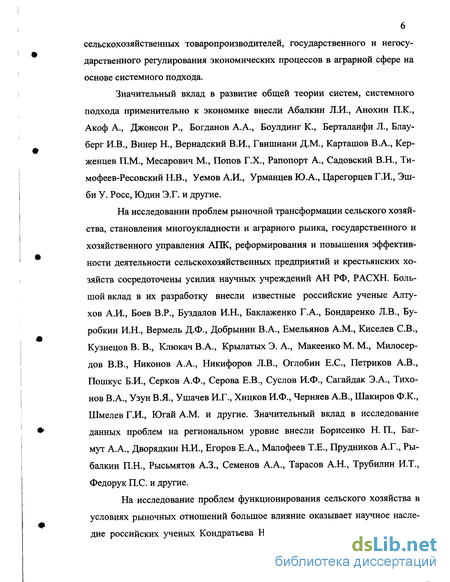 6

сельскохозяйственных товаропроизводителей, государственного и негосударственного регулирования экономических процессов в аграрной сфере на основе системного подхода.

Значительный вклад в развитие общей теории систем, системного подхода применительно к экономике внесли Абалкин Л.И., Анохин П.К., Акоф А., Джонсон Р., Богданов А.А., Боулдинг К., Берталанфи Л., Блауберг И.В., Винер Н., Вернадский В.И., Гвишиани Д.М., Карташов В.А., Керженцев П.М., Месарович М., Попов Г.Х., Рапопорт А., Садовский В.Н., Тимофеев-Ресовский Н.В., Уемов А.И., Урманцев Ю.А., Царегорцев Г.И., Эшби У. Росс, Юдин Э.Г. и другие.

На исследовании проблем рыночной трансформации сельского хозяйства, становления многоукладности и аграрного рынка, государственного и хозяйственного управления АПК, реформирования и повышения эффективности деятельности сельскохозяйственных предприятий и крестьянских хозяйств сосредоточены усилия научных учреждений АН РФ, РАСХН. Большой вклад в их разработку внесли известные российские ученые Алтухов А.И., Боев В.Р., Буздалов И.Н., Баклаженко Г.А., Бондаренко Л.В., Буробкин И.Н., Вермель Д.Ф., Добрынин В.А., Емельянов А.М., Киселев С.В., Кузнецов В. В., Клюкач В.А., Крылатых Э. А., Макеенко М. М., Милосердов В.В., Никонов А.А., Никифоров Л.В., Оглобин Е.С., Петриков А.В., Пошкус Б.И., Серков А.Ф., Серова Е.В., Суслов И.Ф., Сагайдак Э.А., Тихонов В.А., Узун В.Я., Ушачев И.Г., Хицков И.Ф., Черняев А.В., Шакиров Ф.К., Шмелев Г.И., Югай А.М. и другие. Значительный вклад в исследование данных проблем на региональном уровне внесли Борисенко Н. П., Багмут А.А., Дворядкин Н.И., Егоров Е.А., Малофеев Т.Е., Прудников А.Г., Рыбалкин П.Н., Рысьмятов А.З., Семенов А.А., Тарасов А.Н., Трубилин И.Т., Федорук П.С. и другие.

На исследование проблем функционирования сельского хозяйства в условиях рыночных отношений большое влияние оказывает научное наследие российских ученых Кондратьева Н

dsLib.net
библиотека диссертаций